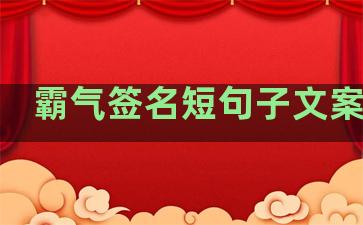 霸气签名短句子文案